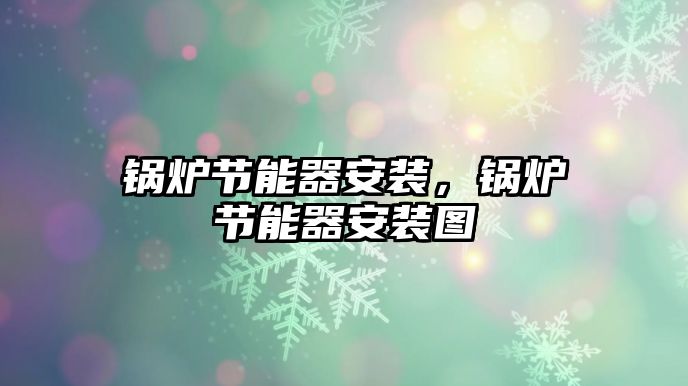 锅炉节能器安装，锅炉节能器安装图